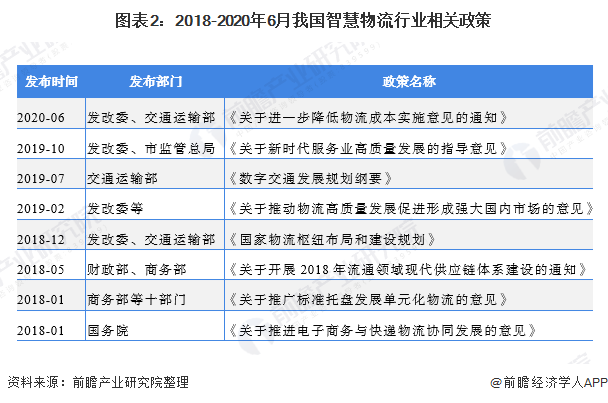 图表2：2018-2020年6月我国智慧物流行业相关政策

| 发布时间 | 发布部门 | 政策名称 |
|---|---|---|
| 2020-06 | 发改委、交通运输部 | 《关于进一步降低物流成本实施意见的通知》 |
| 2019-10 | 发改委、市监管总局 | 《关于新时代服务业高质量发展的指导意见》 |
| 2019-07 | 交通运输部 | 《数字交通发展规划纲要》 |
| 2019-02 | 发改委等 | 《关于推动物流高质量发展促进形成强大国内市场的意见》 |
| 2018-12 | 发改委、交通运输部 | 《国家物流枢纽布局和建设规划》 |
| 2018-05 | 财政部、商务部 | 《关于开展 2018 年流通领域现代供应链体系建设的通知》 |
| 2018-01 | 商务部等十部门 | 《关于推广标准托盘发展单元化物流的意见》 |
| 2018-01 | 国务院 | 《关于推进电子商务与快递物流协同发展的意见》 |

资料来源：前瞻产业研究院整理

@前瞻经济学人APP